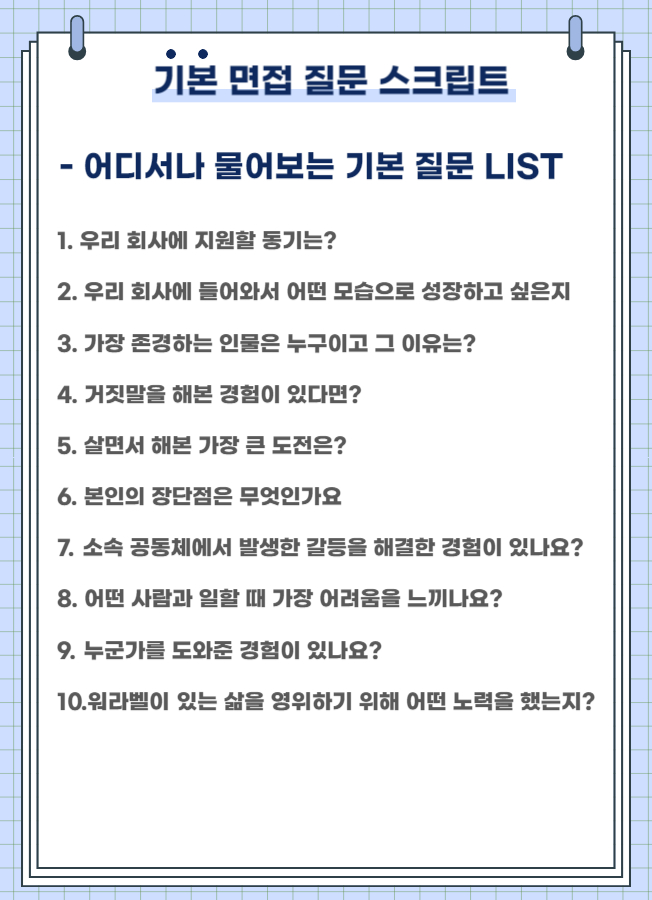 기본 면접 질문 스크립트

- 어디서나 물어보는 기본 질문 LIST

1. 우리 회사에 지원할 동기는?

2. 우리 회사에 들어와서 어떤 모습으로 성장하고 싶은지

3. 가장 존경하는 인물은 누구이고 그 이유는?

4. 거짓말을 해본 경험이 있다면?

5. 살면서 해본 가장 큰 도전은?

6. 본인의 장단점은 무엇인가요

7. 소속 공동체에서 발생한 갈등을 해결한 경험이 있나요?

8. 어떤 사람과 일할 때 가장 어려움을 느끼나요?

9. 누군가를 도와준 경험이 있나요?

10.워라벨이 있는 삶을 영위하기 위해 어떤 노력을 했는지?